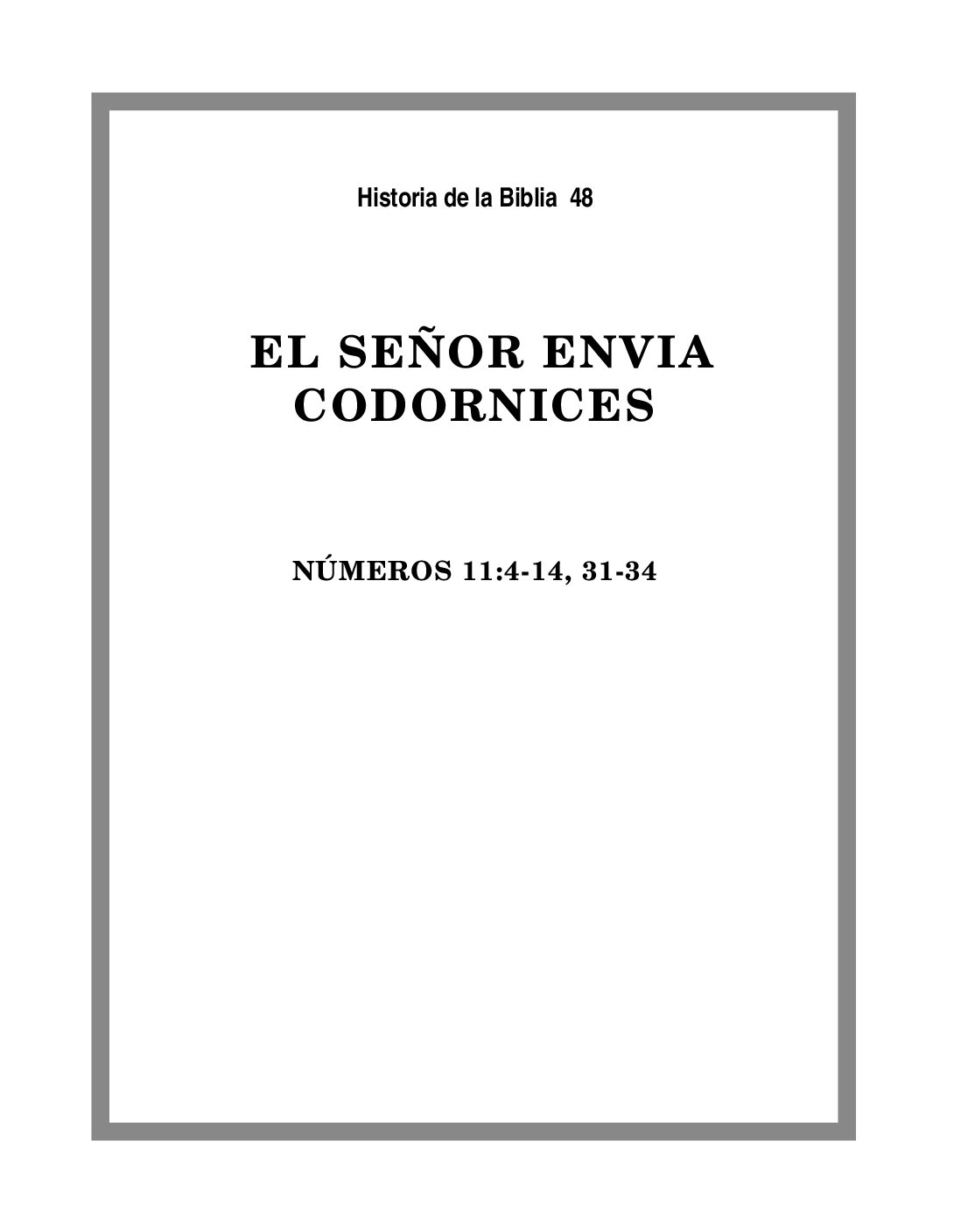 Historia de la Biblia 48

EL SEÑOR ENVIA CODORNICES

NÚMEROS 11:4-14, 31-34